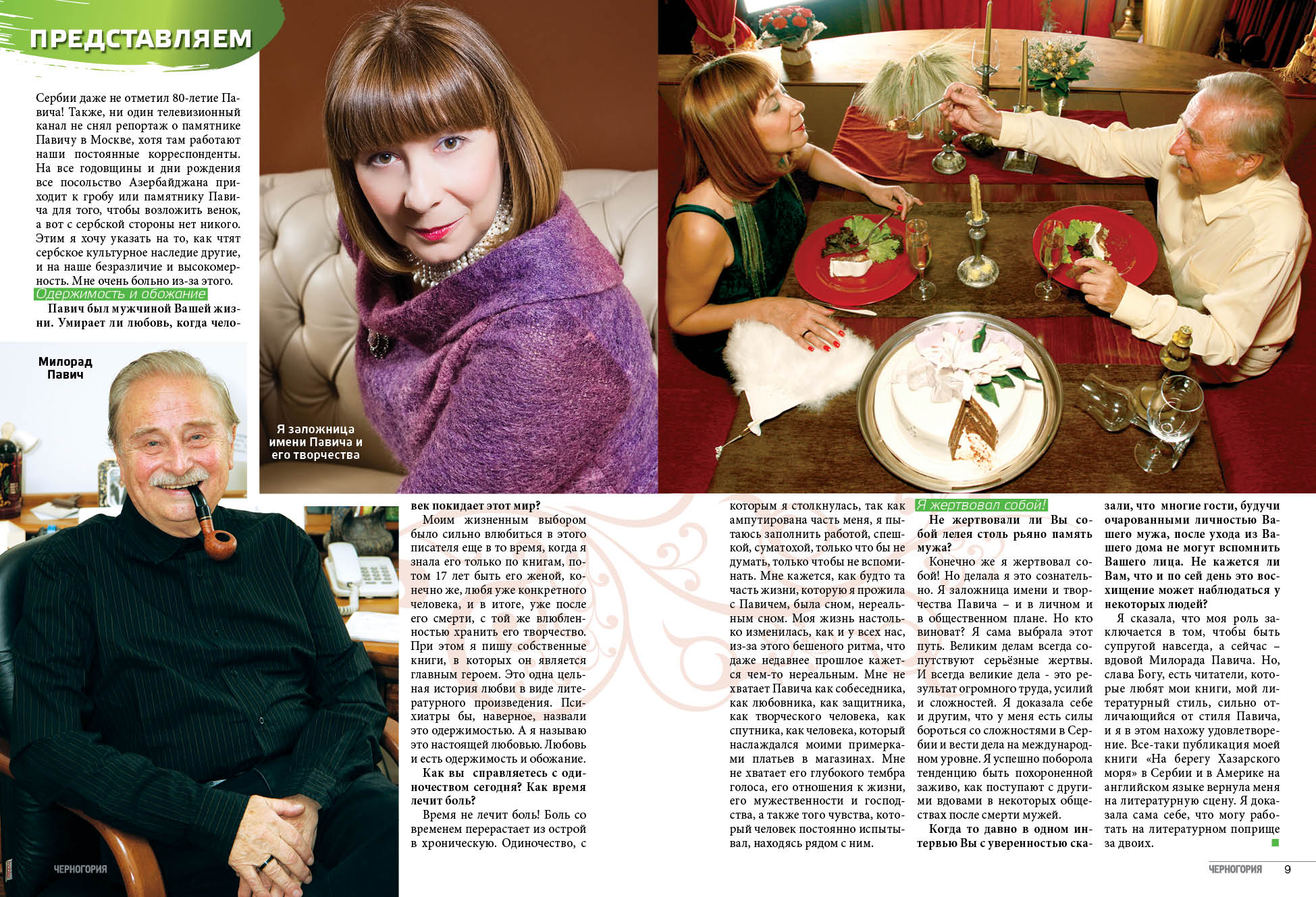 ПРЕДСТАВЛЯЕМ

Сербии даже не отметил 80-летие Павича! Также, ни один телевизионный канал не снял репортаж о памятнике Павичу в Москве, хотя там работают наши постоянные корреспонденты. На все годовщины и дни рождения все посольство Азербайджана приходит к гробу или памятнику Павича для того, чтобы возложить венок, а вот с сербской стороны нет никого. Этим я хочу указать на то, как чтят сербское культурное наследие другие, и на наше безразличие и высокомерность. Мне очень больно из-за этого.

Одержимость и обожание

Павич был мужчиной Вашей жизни. Умирает ли любовь, когда человек покидает этот мир?

Моим жизненным выбором было сильно влюбиться в этого писателя еще в то время, когда я знала его только по книгам, потом 17 лет быть его женой, конечно же, любя уже конкретного человека, и в итоге, уже после его смерти, с той же влюбленностью хранить его творчество. При этом я пишу собственные книги, в которых он является главным героем. Это одна цельная история любви в виде литературного произведения. Психиатры бы, наверное, назвали это одержимостью. А я называю это настоящей любовью. Любовь и есть одержимость и обожание.

Как вы справляетесь с одиночеством сегодня? Как время лечит боль?

Время не лечит боль! Боль со временем перерастает из острой в хроническую. Одиночество, с которым я столкнулась, так как ампутирована часть меня, я пытаюсь заполнить работой, спешкой, суматохой, только что бы не думать, только чтобы не вспоминать. Мне кажется, как будто та часть жизни, которую я прожила с Павичем, была сном, нереальным сном. Моя жизнь настолько изменилась, как и у всех нас, из-за этого бешеного ритма, что даже недавнее прошлое кажется чем-то нереальным. Мне не хватает Павича как собеседника, как любовника, как защитника, как творческого человека, как спутника, как человека, который наслаждался моими примерками платьев в магазинах. Мне не хватает его глубокого тембра голоса, его отношения к жизни, его мужественности и господства, а также того чувства, который человек постоянно испытывал, находясь рядом с ним.

Я жертвовал собой!

Не жертвовали ли Вы собой лелея столь рьяно память мужа?

Конечно же я жертвовал собой! Но делала я это сознательно. Я заложница имени и творчества Павича – и в личном и в общественном плане. Но кто виноват? Я сама выбрала этот путь. Великим делам всегда сопутствуют серьёзные жертвы. И всегда великие дела - это результат огромного труда, усилий и сложностей. Я доказала себе и другим, что у меня есть силы бороться со сложностями в Сербии и вести дела на международном уровне. Я успешно поборола тенденцию быть похороненной заживо, как поступают с другими вдовами в некоторых обществах после смерти мужей.

Когда то давно в одном интервью Вы с уверенностью сказали, что многие гости, будучи очарованными личностью Вашего мужа, после ухода из Вашего дома не могут вспомнить Вашего лица. Не кажется ли Вам, что и по сей день это восхищение может наблюдаться у некоторых людей?

Я сказала, что моя роль заключается в том, чтобы быть супругой навсегда, а сейчас – вдовой Милорада Павича. Но, слава Богу, есть читатели, которые любят мои книги, мой литературный стиль, сильно отличающийся от стиля Павича, и я в этом нахожу удовлетворение. Все-таки публикация моей книги «На берегу Хазарского моря» в Сербии и в Америке на английском языке вернула меня на литературную сцену. Я доказала сама себе, что могу работать на литературном поприще за двоих.

Милорад Павич

Я заложница имени Павича и его творчества

ЧЕРНОГОРИЯ

ЧЕРНОГОРИЯ 9